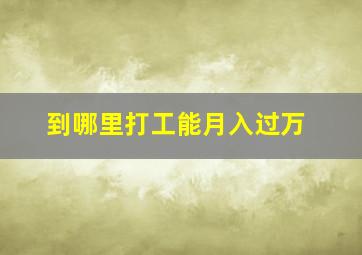 到哪里打工能月入过万